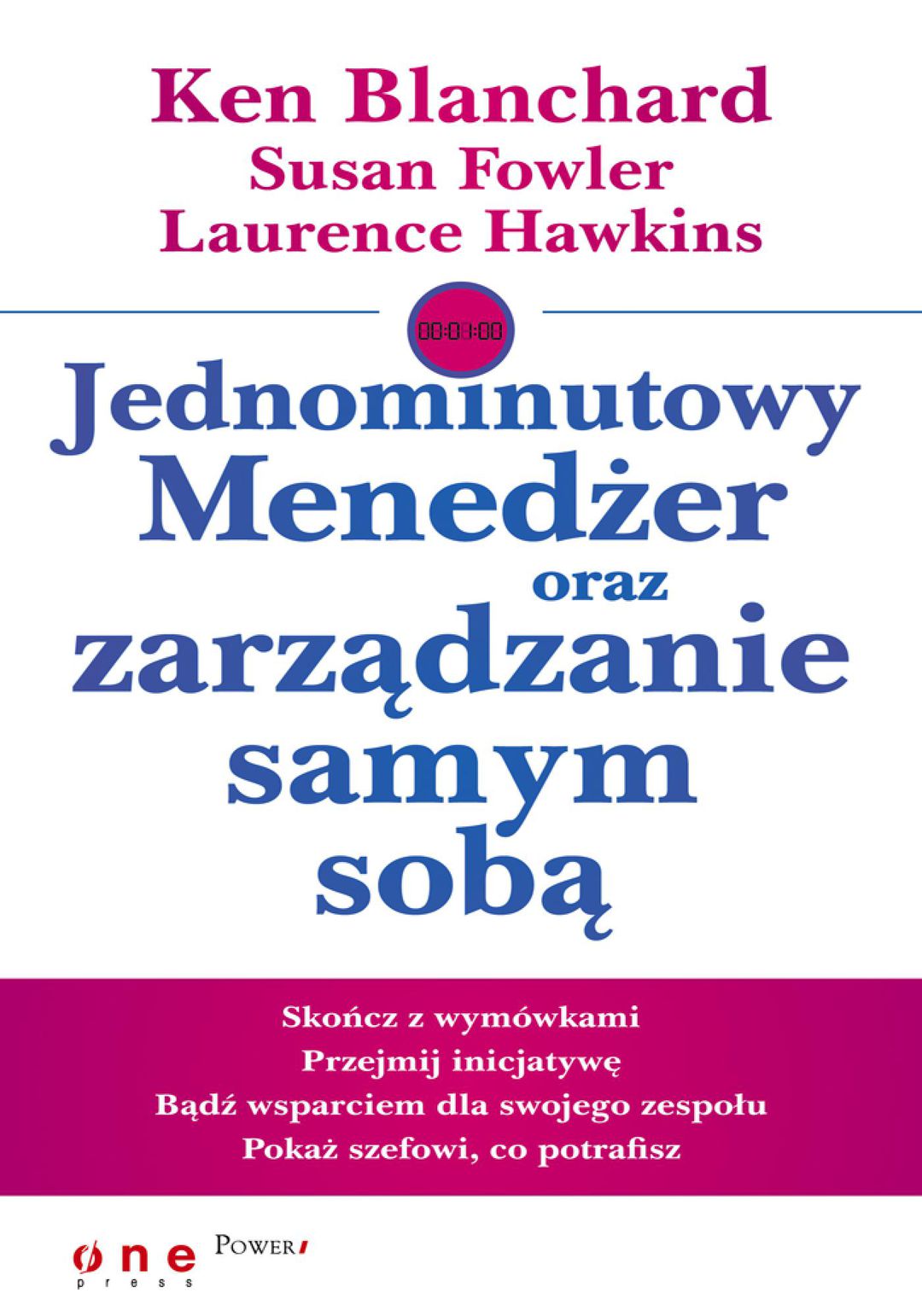 Ken Blanchard
Susan Fowler
Laurence Hawkins

00:01:00

Jednominutowy
Menedżer
oraz
zarządzanie
samym
sobą

Skończ z wymówkami
Przejmij inicjatywę
Bądź wsparciem dla swojego zespołu
Pokaż szefowi, co potrafisz

one
press

POWER